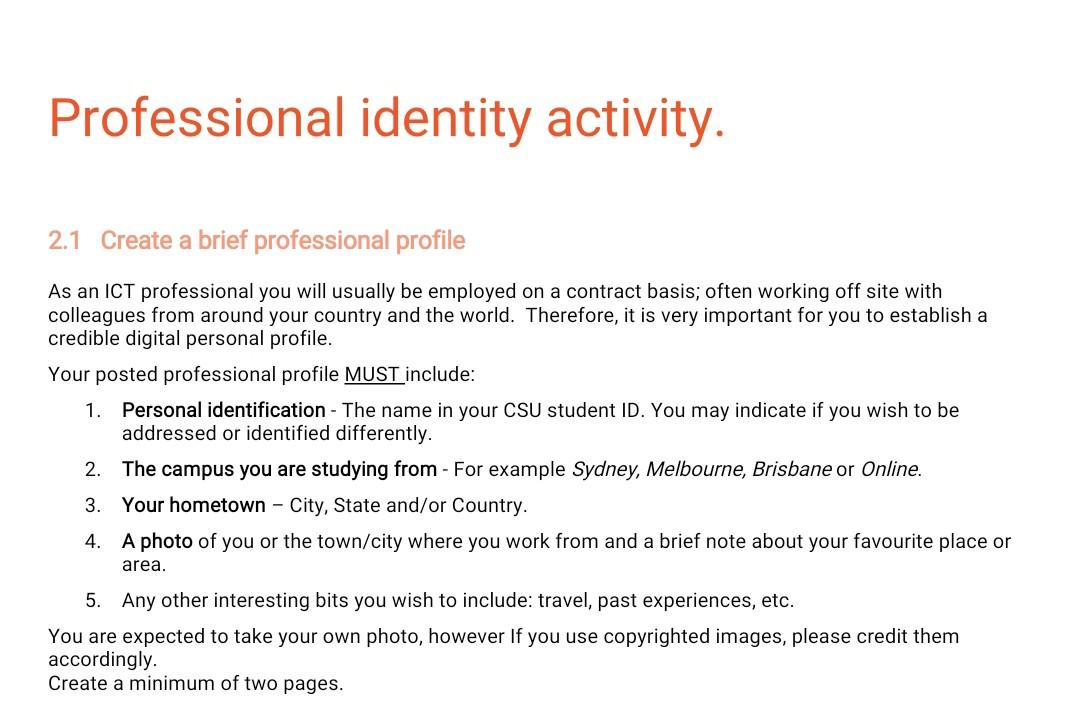 Professional identity activity.

2.1 Create a brief professional profile

As an ICT professional you will usually be employed on a contract basis; often working off site with colleagues from around your country and the world. Therefore, it is very important for you to establish a credible digital personal profile.

Your posted professional profile MUST include:

1. Personal identification - The name in your CSU student ID. You may indicate if you wish to be addressed or identified differently.

2. The campus you are studying from - For example Sydney, Melbourne, Brisbane or Online.

3. Your hometown – City, State and/or Country.

4. A photo of you or the town/city where you work from and a brief note about your favourite place or area.

5. Any other interesting bits you wish to include: travel, past experiences, etc.

You are expected to take your own photo, however If you use copyrighted images, please credit them accordingly.
Create a minimum of two pages.